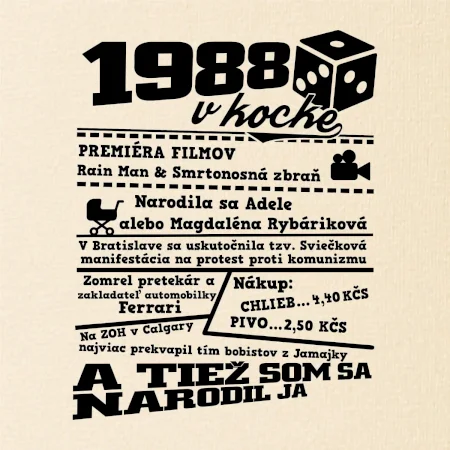 1988
v kocke

PREMIÉRA FILMOV
Rain Man & Smrtonosná zbraň

Narodila sa Adele
alebo Magdaléna Rybáriková

V Bratislave sa uskutočnila tzv. Sviečková manifestácia na protest proti komunizmu

Zomrel pretekár a zakladateľ automobilky Ferrari

Nákup:
CHLIEB... 4,40 KČS
PIVO...2,50 KČS

Na ZOH v Calgary najviac prekvapil tím bobistov z Jamajky

A TIEŽ SOM SA NARODIL JA